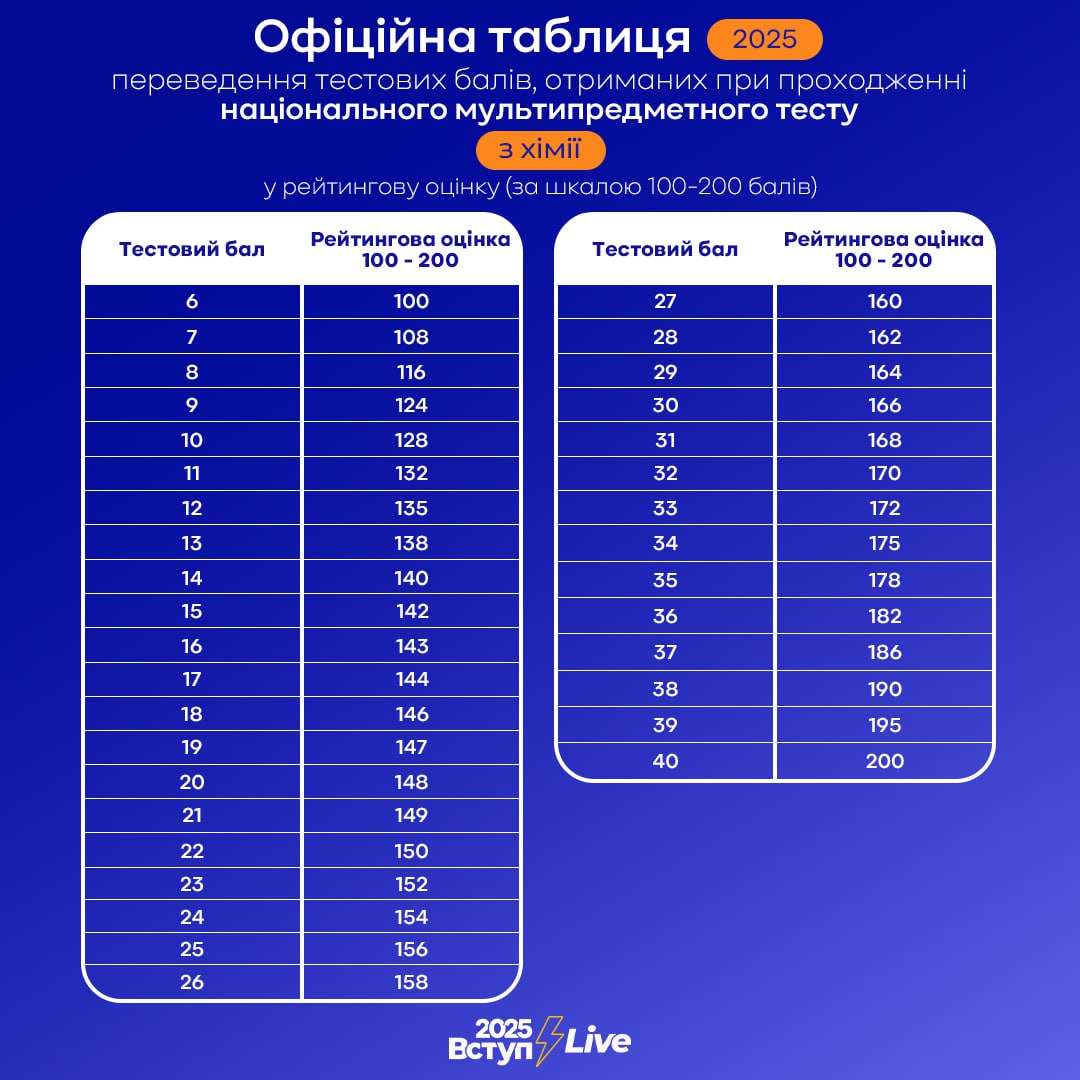 Офіційна таблиця 2025

переведення тестових балів, отриманих при проходженні національного мультипредметного тесту

з хімії

у рейтингову оцінку (за шкалою 100-200 балів)

| Тестовий бал | Рейтингова оцінка 100 - 200 |
|---|---|
| 6 | 100 |
| 7 | 108 |
| 8 | 116 |
| 9 | 124 |
| 10 | 128 |
| 11 | 132 |
| 12 | 135 |
| 13 | 138 |
| 14 | 140 |
| 15 | 142 |
| 16 | 143 |
| 17 | 144 |
| 18 | 146 |
| 19 | 147 |
| 20 | 148 |
| 21 | 149 |
| 22 | 150 |
| 23 | 152 |
| 24 | 154 |
| 25 | 156 |
| 26 | 158 |

| Тестовий бал | Рейтингова оцінка 100 - 200 |
|---|---|
| 27 | 160 |
| 28 | 162 |
| 29 | 164 |
| 30 | 166 |
| 31 | 168 |
| 32 | 170 |
| 33 | 172 |
| 34 | 175 |
| 35 | 178 |
| 36 | 182 |
| 37 | 186 |
| 38 | 190 |
| 39 | 195 |
| 40 | 200 |

2025 Вступ Live